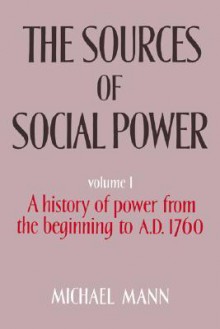 THE SOURCES
OF
SOCIAL POWER

volume I
A history of power from the beginning to A.D. 1760

MICHAEL MANN